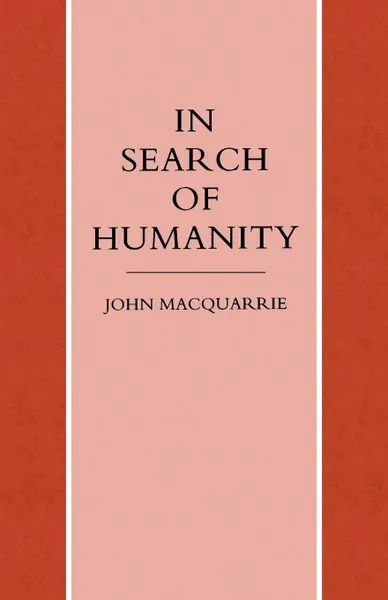 IN SEARCH OF HUMANITY

JOHN MACQUARRIE